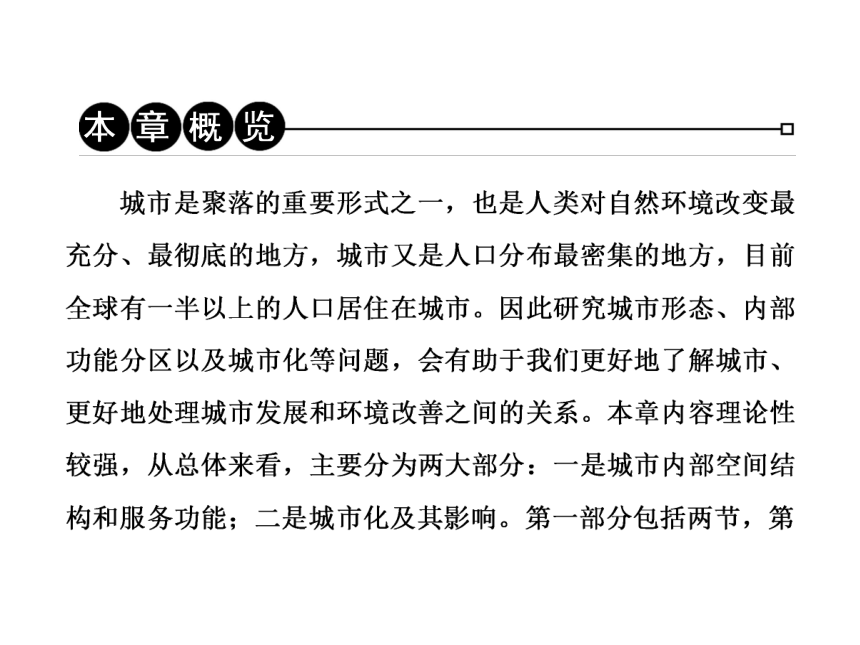 本章概览

城市是聚落的重要形式之一，也是人类对自然环境改变最充分、最彻底的地方，城市又是人口分布最密集的地方，目前全球有一半以上的人口居住在城市。因此研究城市形态、内部功能分区以及城市化等问题，会有助于我们更好地了解城市、更好地处理城市发展和环境改善之间的关系。本章内容理论性较强，从总体来看，主要分为两大部分：一是城市内部空间结构和服务功能；二是城市化及其影响。第一部分包括两节，第